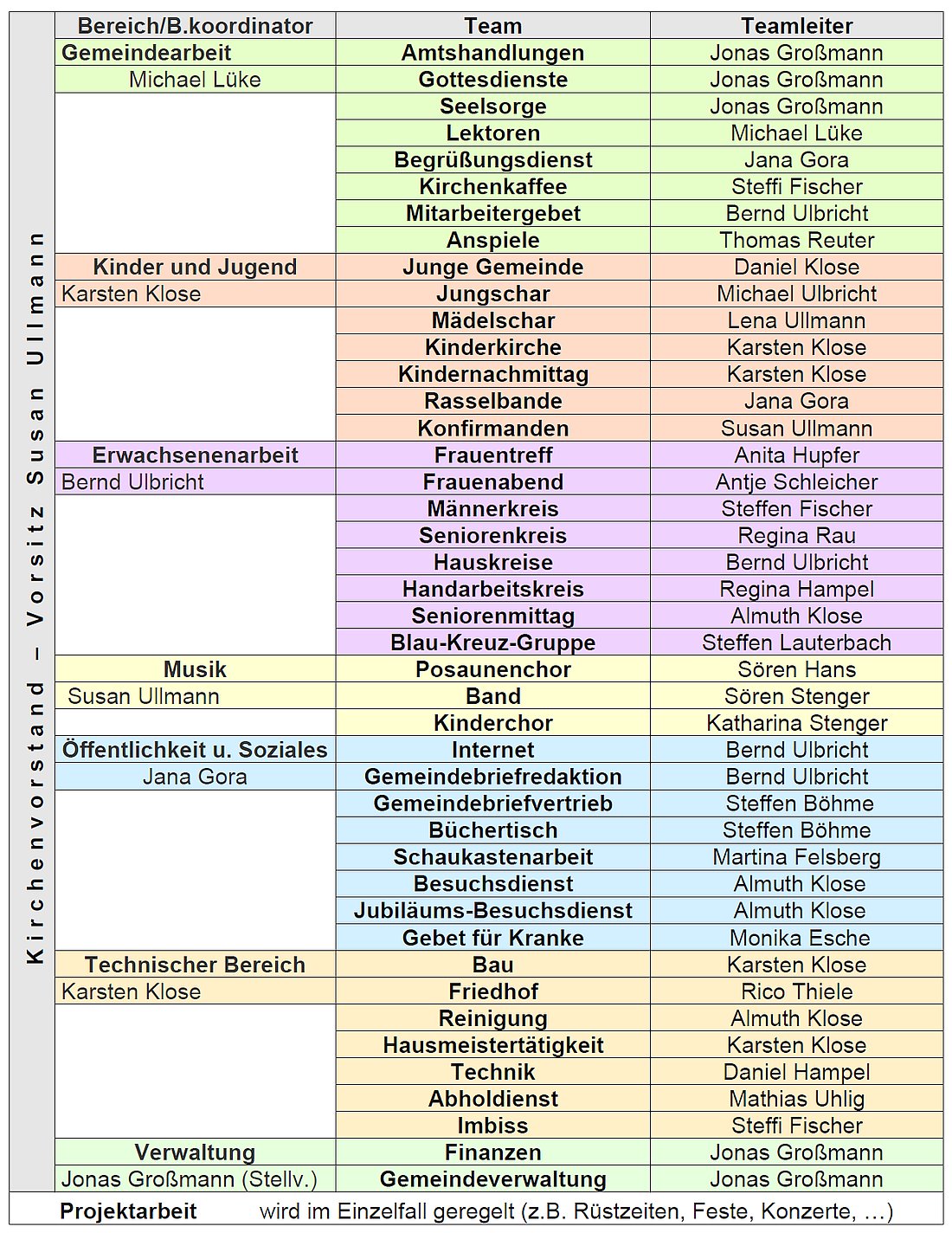 Kirchenvorstand – Vorsitz Susan Ullmann

| Bereich/B.koordinator | Team | Teamleiter |
|---|---|---|
| Gemeindearbeit | Amtshandlungen | Jonas Großmann |
| Michael Lüke | Gottesdienste | Jonas Großmann |
| | Seelsorge | Jonas Großmann |
| | Lektoren | Michael Lüke |
| | Begrüßungsdienst | Jana Gora |
| | Kirchenkaffee | Steffi Fischer |
| | Mitarbeitergebet | Bernd Ulbricht |
| | Anspiele | Thomas Reuter |
| Kinder und Jugend | Junge Gemeinde | Daniel Klose |
| Karsten Klose | Jungschar | Michael Ulbricht |
| | Mädelschar | Lena Ullmann |
| | Kinderkirche | Karsten Klose |
| | Kindernachmittag | Karsten Klose |
| | Rasselbande | Jana Gora |
| | Konfirmanden | Susan Ullmann |
| Erwachsenenarbeit | Frauentreff | Anita Hupfer |
| Bernd Ulbricht | Frauenabend | Antje Schleicher |
| | Männerkreis | Steffen Fischer |
| | Seniorenkreis | Regina Rau |
| | Hauskreise | Bernd Ulbricht |
| | Handarbeitskreis | Regina Hampel |
| | Seniorenmittag | Almuth Klose |
| | Blau-Kreuz-Gruppe | Steffen Lauterbach |
| Musik | Posaunenchor | Sören Hans |
| Susan Ullmann | Band | Sören Stenger |
| | Kinderchor | Katharina Stenger |
| Öffentlichkeit u. Soziales | Internet | Bernd Ulbricht |
| Jana Gora | Gemeindebriefredaktion | Bernd Ulbricht |
| | Gemeindebriefvertrieb | Steffen Böhme |
| | Büchertisch | Steffen Böhme |
| | Schaukastenarbeit | Martina Felsberg |
| | Besuchsdienst | Almuth Klose |
| | Jubiläums-Besuchsdienst | Almuth Klose |
| | Gebet für Kranke | Monika Esche |
| Technischer Bereich | Bau | Karsten Klose |
| Karsten Klose | Friedhof | Rico Thiele |
| | Reinigung | Almuth Klose |
| | Hausmeistertätigkeit | Karsten Klose |
| | Technik | Daniel Hampel |
| | Abholdienst | Mathias Uhlig |
| | Imbiss | Steffi Fischer |
| Verwaltung | Finanzen | Jonas Großmann |
| Jonas Großmann (Stellv.) | Gemeindeverwaltung | Jonas Großmann |

Projektarbeit wird im Einzelfall geregelt (z.B. Rüstzeiten, Feste, Konzerte, ...)